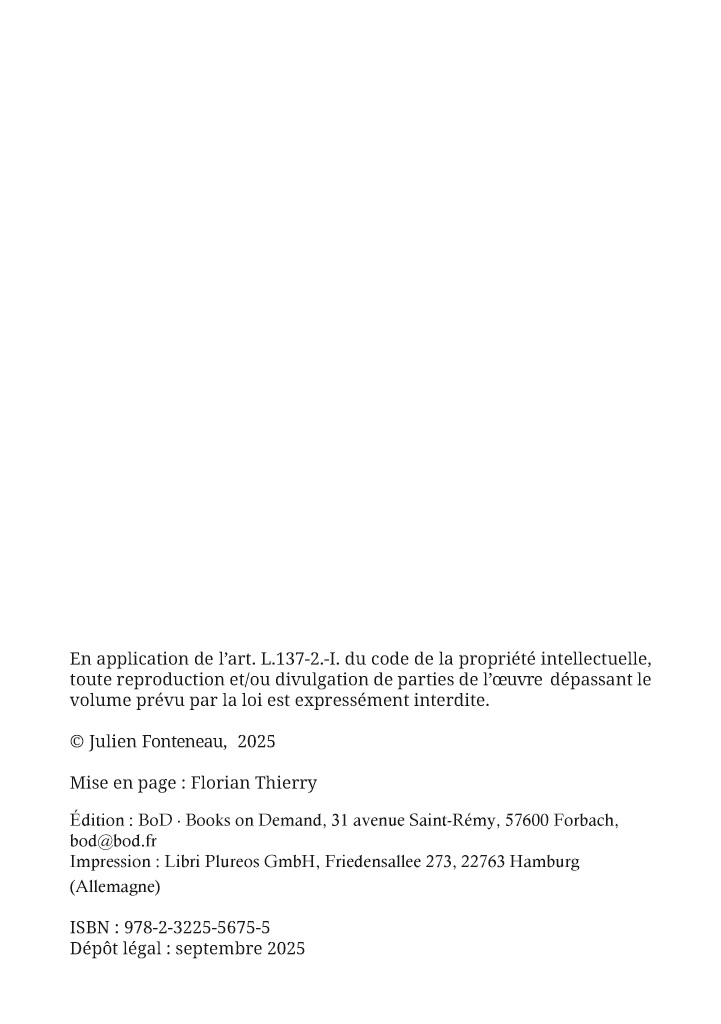 En application de l'art. L.137-2.-I. du code de la propriété intellectuelle, toute reproduction et/ou divulgation de parties de l'œuvre dépassant le volume prévu par la loi est expressément interdite.

© Julien Fonteneau, 2025

Mise en page : Florian Thierry

Édition : BoD · Books on Demand, 31 avenue Saint-Rémy, 57600 Forbach, bod@bod.fr
Impression : Libri Plureos GmbH, Friedensallee 273, 22763 Hamburg (Allemagne)

ISBN : 978-2-3225-5675-5
Dépôt légal : septembre 2025